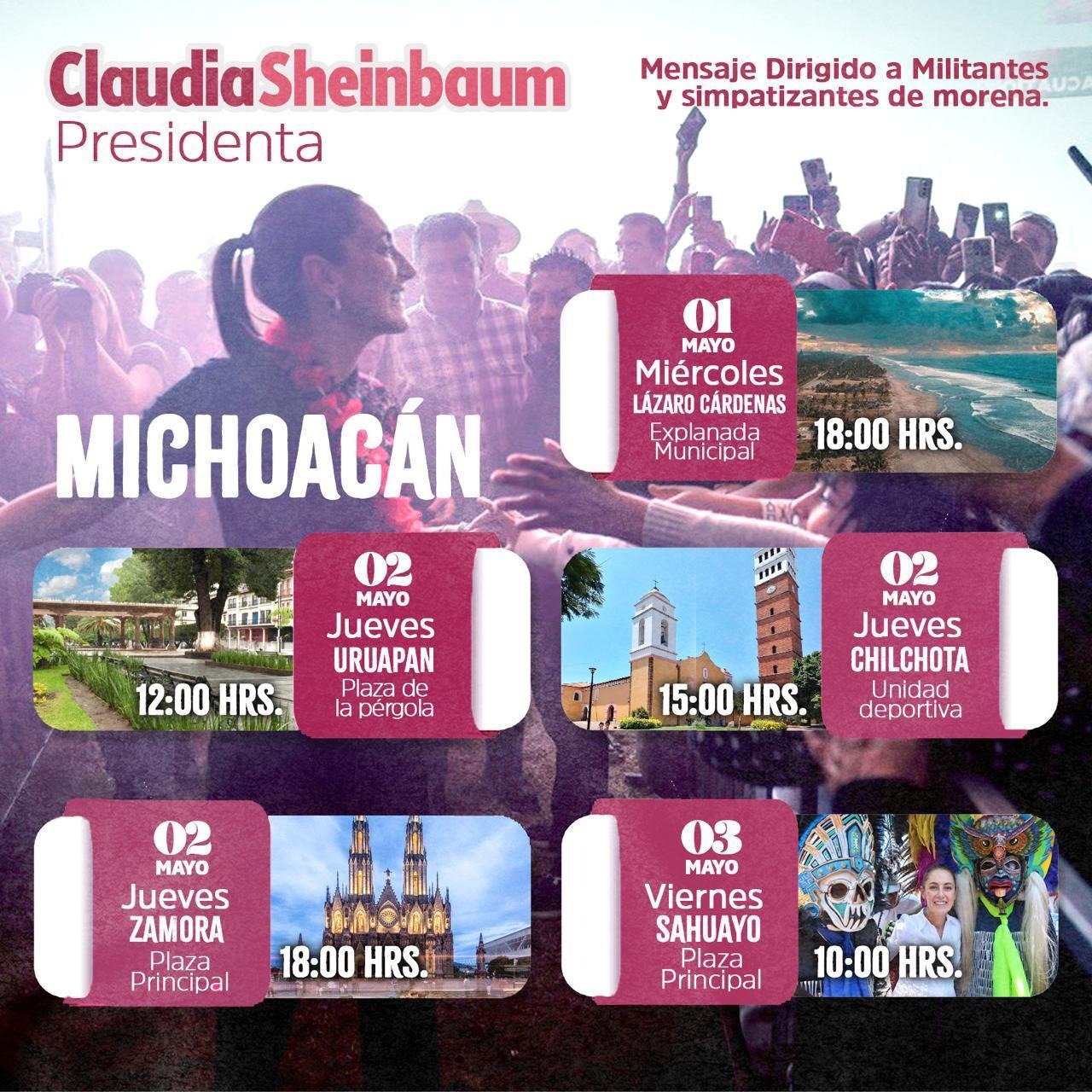 ClaudiaSheinbaum
Presidenta

Mensaje Dirigido a Militantes
y simpatizantes de morena.

MICHOACÁN

01
MAYO
Miércoles
LÁZARO CÁRDENAS
Explanada
Municipal
18:00 HRS.

12:00 HRS.
02
MAYO
Jueves
URUAPAN
Plaza de
la pérgola

15:00 HRS.
02
MAYO
Jueves
CHILCHOTA
Unidad
deportiva

02
MAYO
Jueves
ZAMORA
Plaza
Principal
18:00 HRS.

03
MAYO
Viernes
SAHUAYO
Plaza
Principal
10:00 HRS.